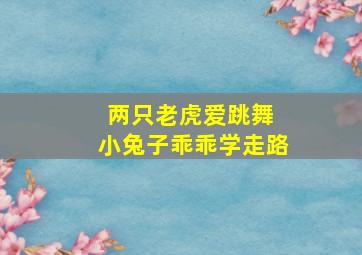 两只老虎爱跳舞
小兔子乖乖学走路